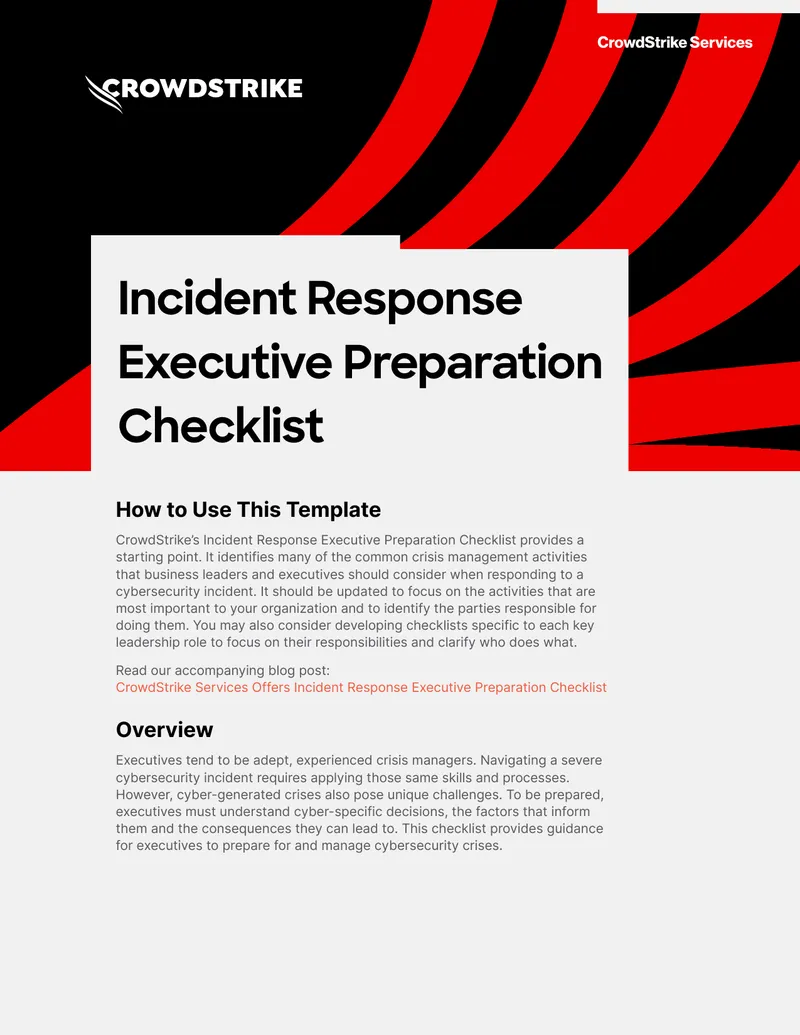 CrowdStrike Services

CROWDSTRIKE

Incident Response Executive Preparation Checklist

How to Use This Template

CrowdStrike's Incident Response Executive Preparation Checklist provides a starting point. It identifies many of the common crisis management activities that business leaders and executives should consider when responding to a cybersecurity incident. It should be updated to focus on the activities that are most important to your organization and to identify the parties responsible for doing them. You may also consider developing checklists specific to each key leadership role to focus on their responsibilities and clarify who does what.

Read our accompanying blog post:
CrowdStrike Services Offers Incident Response Executive Preparation Checklist

Overview

Executives tend to be adept, experienced crisis managers. Navigating a severe cybersecurity incident requires applying those same skills and processes. However, cyber-generated crises also pose unique challenges. To be prepared, executives must understand cyber-specific decisions, the factors that inform them and the consequences they can lead to. This checklist provides guidance for executives to prepare for and manage cybersecurity crises.